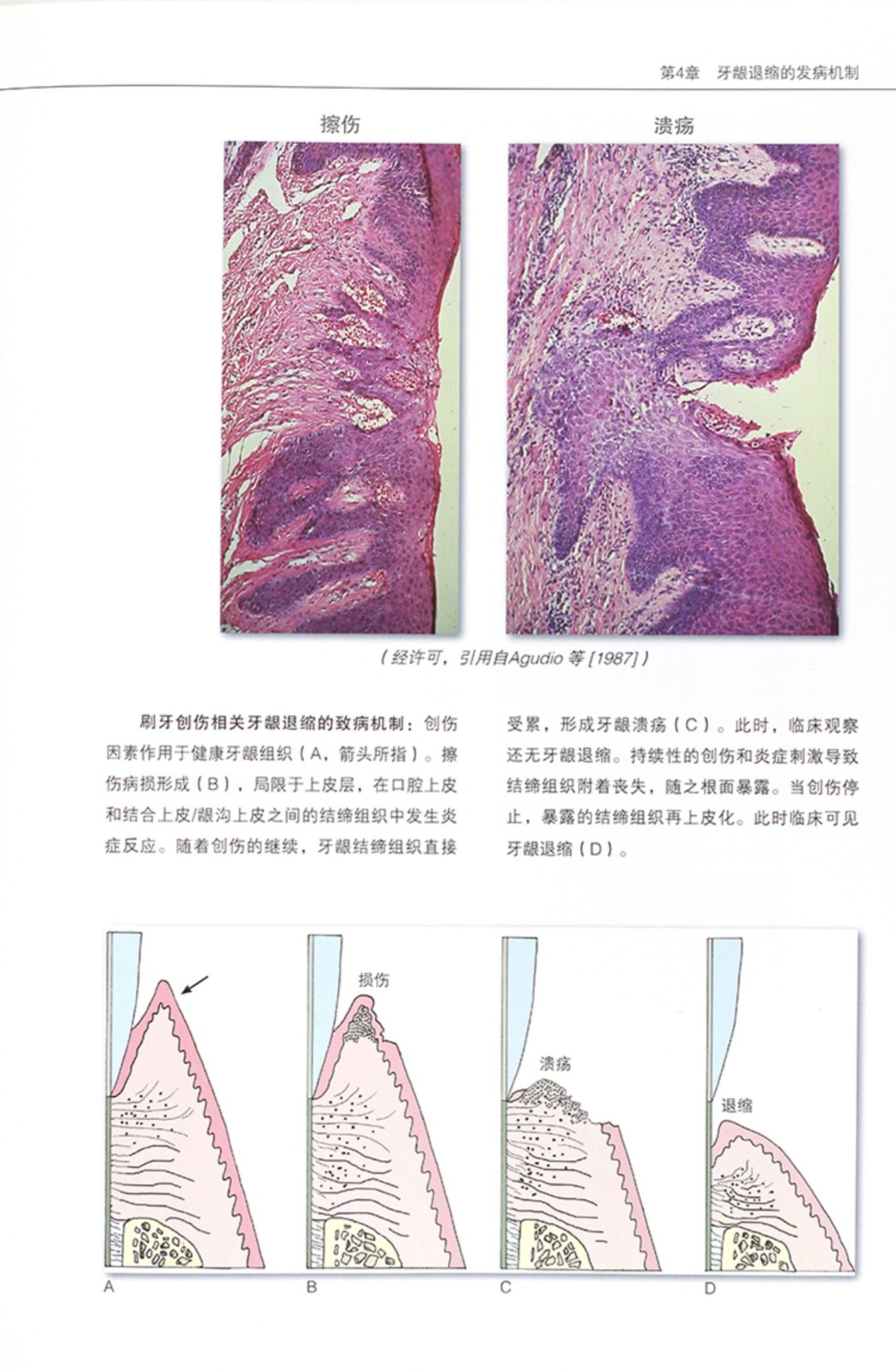 第4章　牙龈退缩的发病机制

擦伤

溃疡

（经许可，引用自Agudio 等 [1987]）

刷牙创伤相关牙龈退缩的致病机制：创伤因素作用于健康牙龈组织（A，箭头所指）。擦伤病损形成（B），局限于上皮层，在口腔上皮和结合上皮/龈沟上皮之间的结缔组织中发生炎症反应。随着创伤的继续，牙龈结缔组织直接受累，形成牙龈溃疡（C）。此时，临床观察还无牙龈退缩。持续性的创伤和炎症刺激导致结缔组织附着丧失，随之根面暴露。当创伤停止，暴露的结缔组织再上皮化。此时临床可见牙龈退缩（D）。

损伤

溃疡

退缩

A

B

C

D